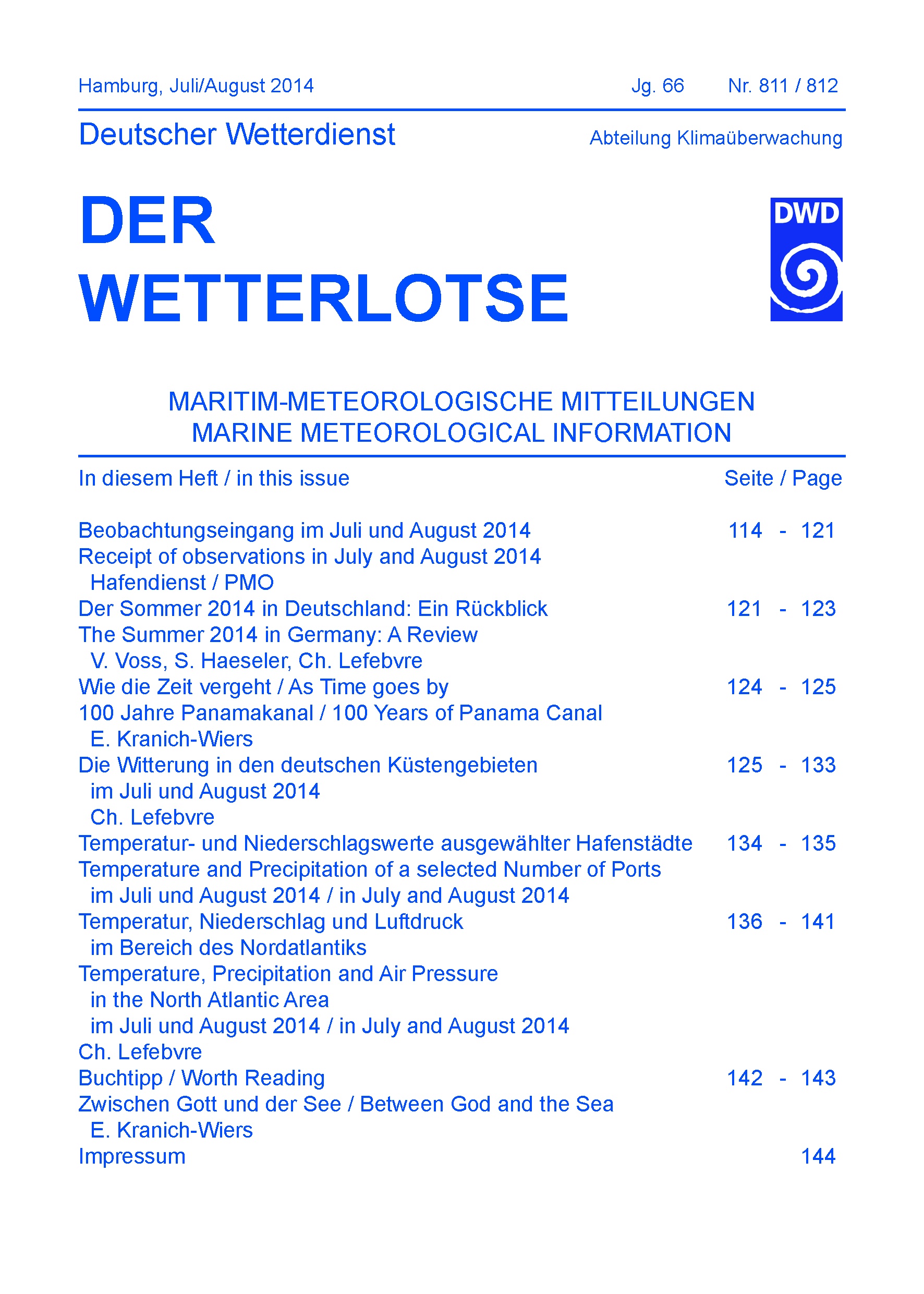 Hamburg, Juli/August 2014 Jg. 66 Nr. 811 / 812

Deutscher Wetterdienst Abteilung Klimaüberwachung

DER WETTERLOTSE

DWD

MARITIM-METEOROLOGISCHE MITTEILUNGEN
MARINE METEOROLOGICAL INFORMATION

In diesem Heft / in this issue Seite / Page

Beobachtungseingang im Juli und August 2014 114 - 121
Receipt of observations in July and August 2014
Hafendienst / PMO
Der Sommer 2014 in Deutschland: Ein Rückblick 121 - 123
The Summer 2014 in Germany: A Review
V. Voss, S. Haeseler, Ch. Lefebvre
Wie die Zeit vergeht / As Time goes by 124 - 125
100 Jahre Panamakanal / 100 Years of Panama Canal
E. Kranich-Wiers
Die Witterung in den deutschen Küstengebieten 125 - 133
im Juli und August 2014
Ch. Lefebvre
Temperatur- und Niederschlagswerte ausgewählter Hafenstädte 134 - 135
Temperature and Precipitation of a selected Number of Ports
im Juli und August 2014 / in July and August 2014
Temperatur, Niederschlag und Luftdruck 136 - 141
im Bereich des Nordatlantiks
Temperature, Precipitation and Air Pressure
in the North Atlantic Area
im Juli und August 2014 / in July and August 2014
Ch. Lefebvre
Buchtipp / Worth Reading 142 - 143
Zwischen Gott und der See / Between God and the Sea
E. Kranich-Wiers
Impressum 144